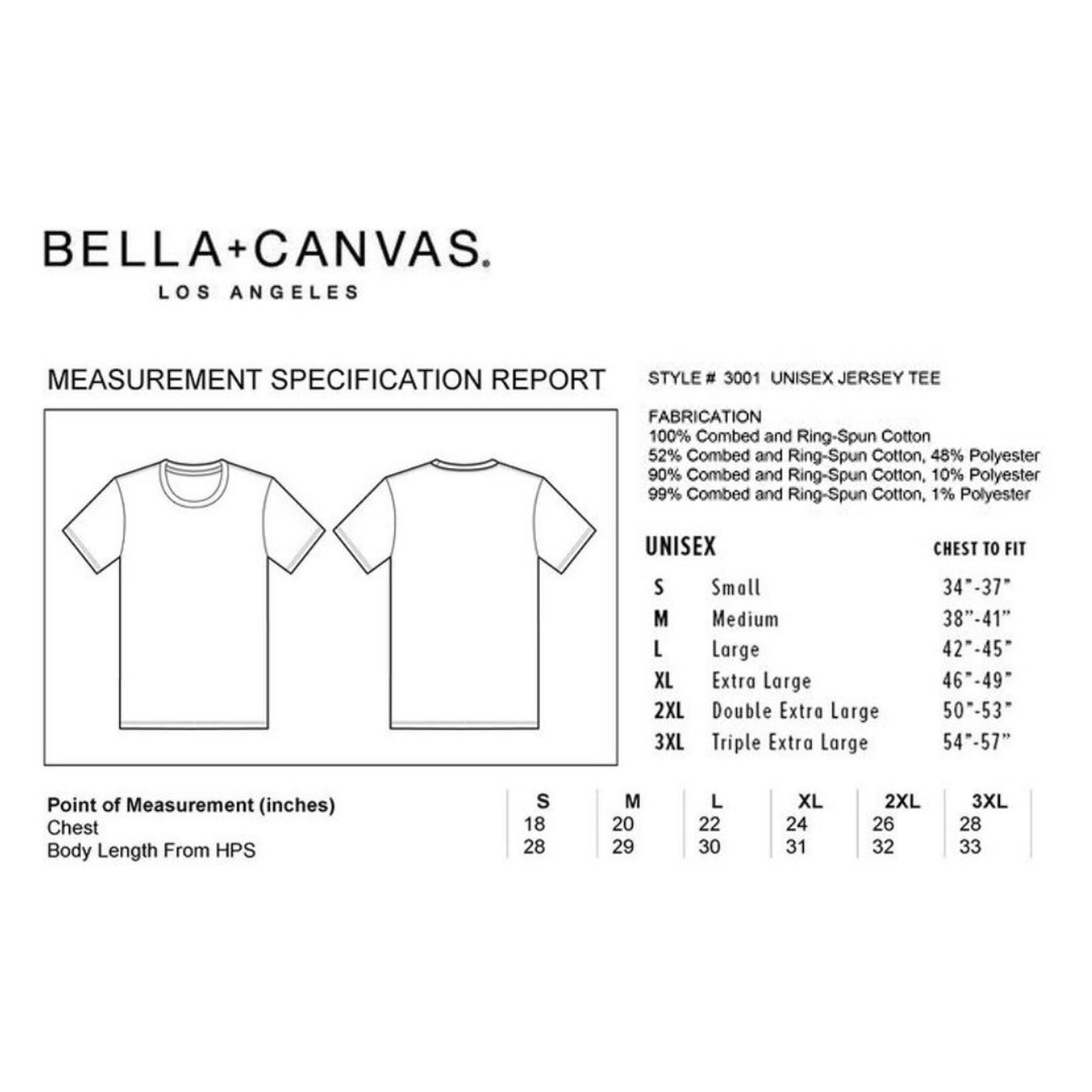 BELLA+CANVAS.
LOS ANGELES

MEASUREMENT SPECIFICATION REPORT

STYLE # 3001 UNISEX JERSEY TEE

FABRICATION
100% Combed and Ring-Spun Cotton
52% Combed and Ring-Spun Cotton, 48% Polyester
90% Combed and Ring-Spun Cotton, 10% Polyester
99% Combed and Ring-Spun Cotton, 1% Polyester

| UNISEX | | CHEST TO FIT |
|---|---|---|
| S | Small | 34"-37" |
| M | Medium | 38"-41" |
| L | Large | 42"-45" |
| XL | Extra Large | 46"-49" |
| 2XL | Double Extra Large | 50"-53" |
| 3XL | Triple Extra Large | 54"-57" |

| Point of Measurement (inches) | S | M | L | XL | 2XL | 3XL |
|---|---|---|---|---|---|---|
| Chest | 18 | 20 | 22 | 24 | 26 | 28 |
| Body Length From HPS | 28 | 29 | 30 | 31 | 32 | 33 |